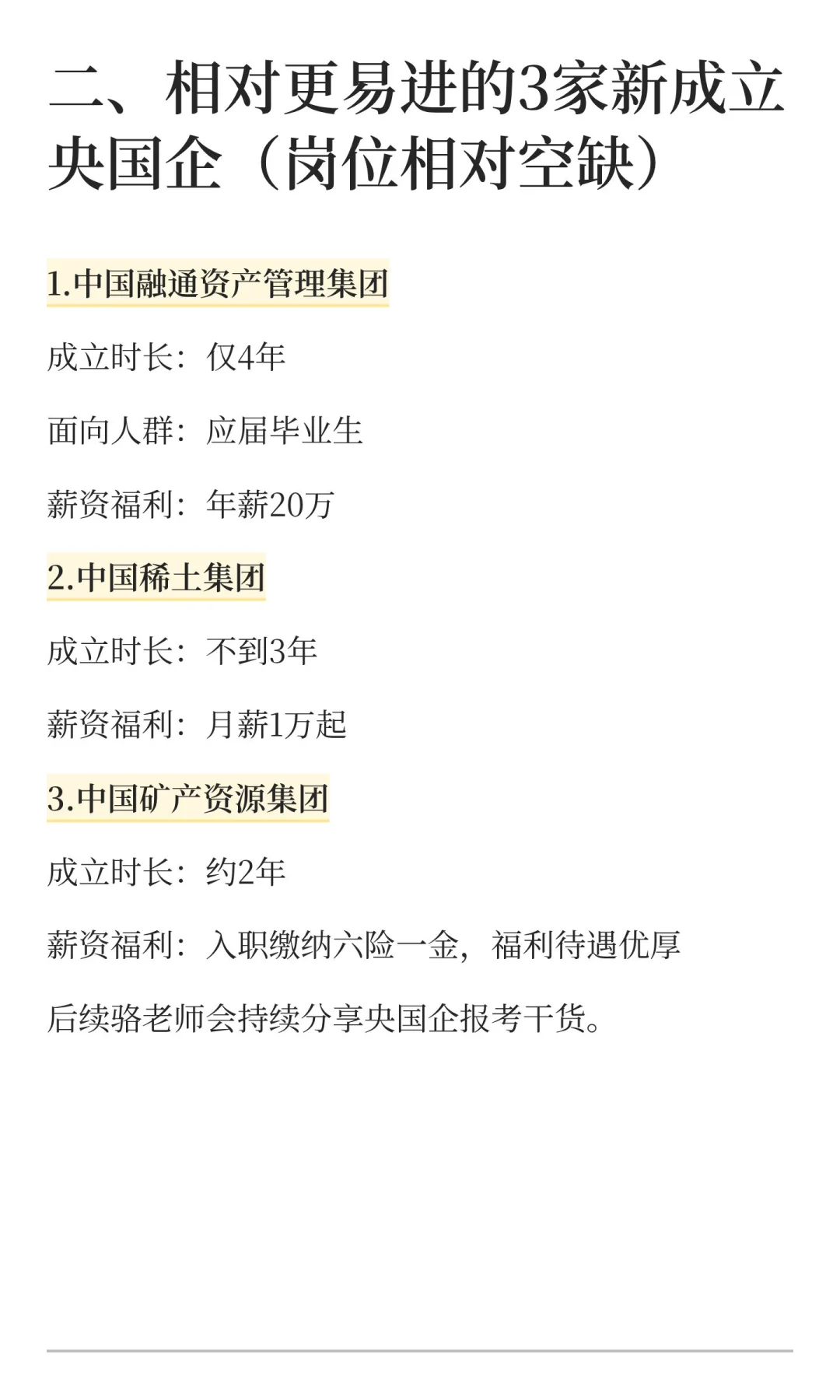 二、相对更易进的3家新成立央国企（岗位相对空缺）

1.中国融通资产管理集团

成立时长：仅4年

面向人群：应届毕业生

薪资福利：年薪20万

2.中国稀土集团

成立时长：不到3年

薪资福利：月薪1万起

3.中国矿产资源集团

成立时长：约2年

薪资福利：入职缴纳六险一金，福利待遇优厚

后续骆老师会持续分享央国企报考干货。